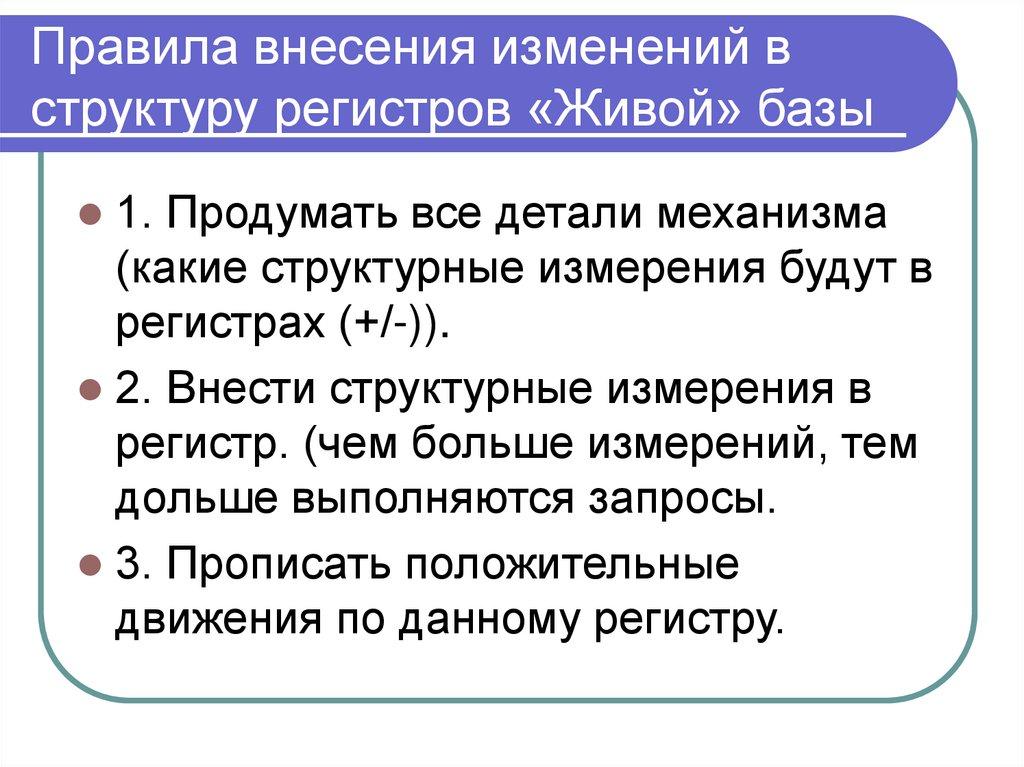 Правила внесения изменений в структуру регистров «Живой» базы

1. Продумать все детали механизма (какие структурные измерения будут в регистрах (+/-)).

2. Внести структурные измерения в регистр. (чем больше измерений, тем дольше выполняются запросы.

3. Прописать положительные движения по данному регистру.